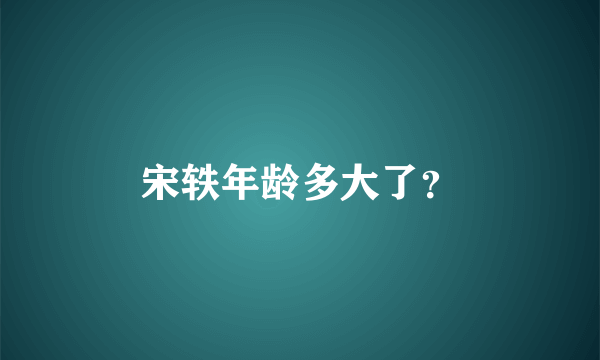 宋轶年龄多大了?